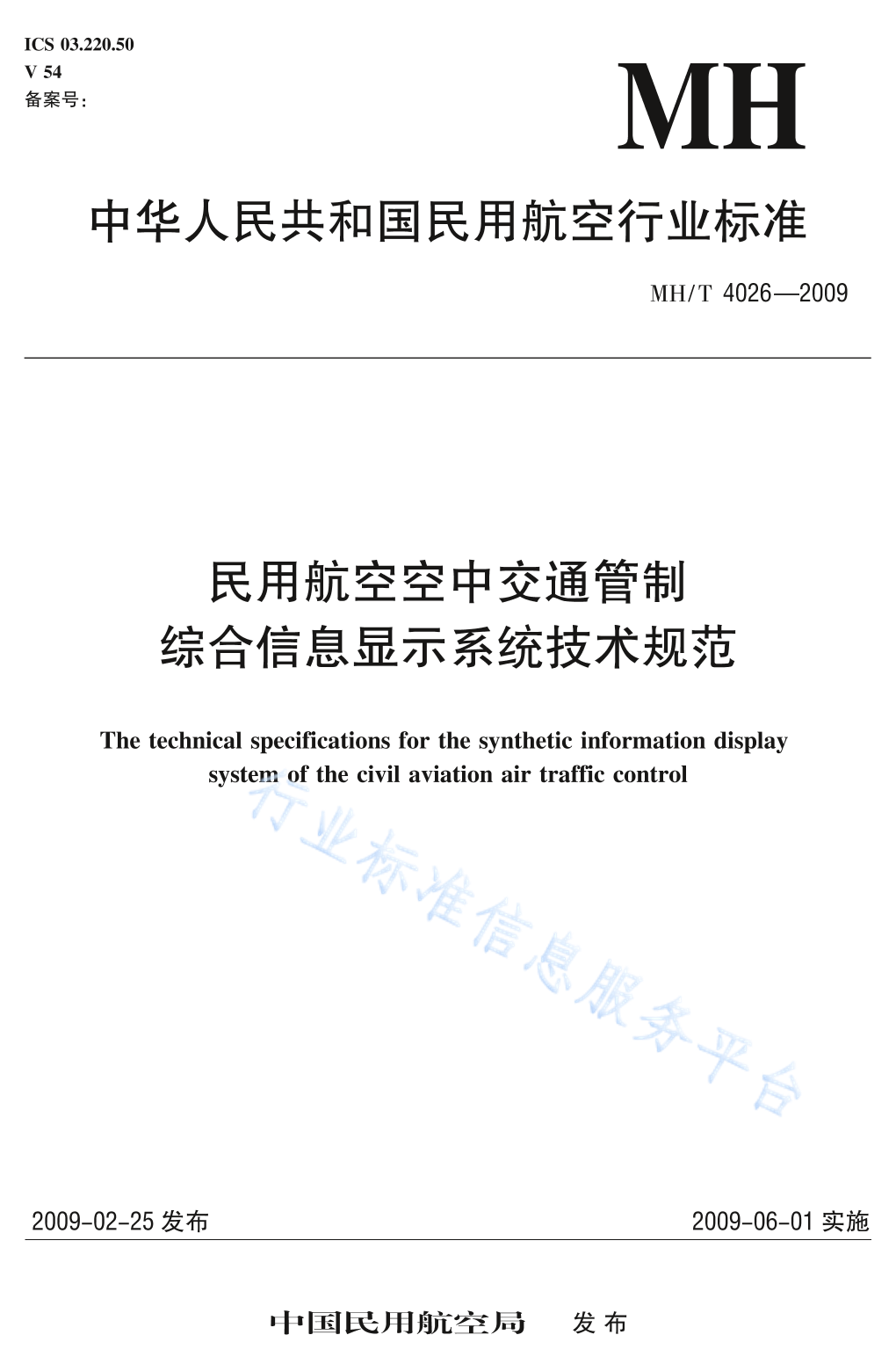 ICS 03.220.50
V 54
备案号:

MH

中华人民共和国民用航空行业标准

MH/T 4026—2009

民用航空空中交通管制
综合信息显示系统技术规范

The technical specifications for the synthetic information display system of the civil aviation air traffic control

行业标准信息服务平台

2009-02-25 发布

2009-06-01 实施

中国民用航空局 发布